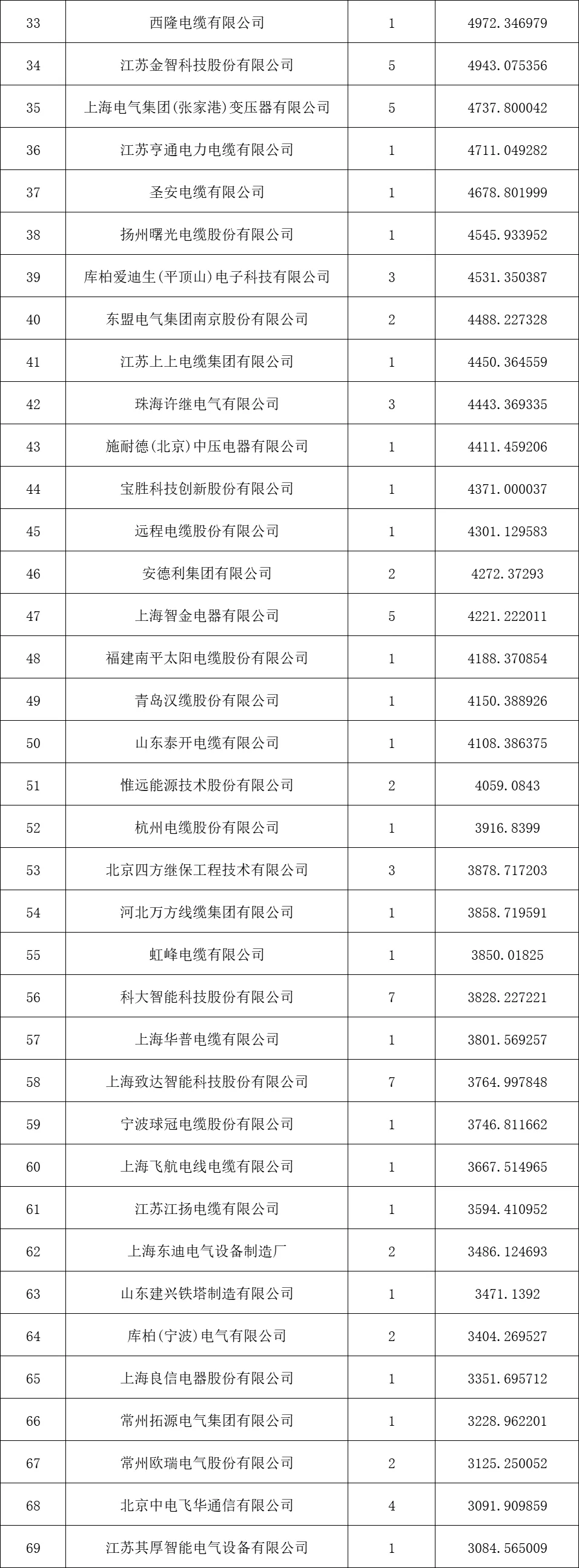 | 33 | 西隆电缆有限公司 | 1 | 4972.346979 |
|---|---|---|---|
| 34 | 江苏金智科技股份有限公司 | 5 | 4943.075356 |
| 35 | 上海电气集团(张家港)变压器有限公司 | 5 | 4737.800042 |
| 36 | 江苏亨通电力电缆有限公司 | 1 | 4711.049282 |
| 37 | 圣安电缆有限公司 | 1 | 4678.801999 |
| 38 | 扬州曙光电缆股份有限公司 | 1 | 4545.933952 |
| 39 | 库柏爱迪生(平顶山)电子科技有限公司 | 3 | 4531.350387 |
| 40 | 东盟电气集团南京股份有限公司 | 2 | 4488.227328 |
| 41 | 江苏上上电缆集团有限公司 | 1 | 4450.364559 |
| 42 | 珠海许继电气有限公司 | 3 | 4443.369335 |
| 43 | 施耐德(北京)中压电器有限公司 | 1 | 4411.459206 |
| 44 | 宝胜科技创新股份有限公司 | 1 | 4371.000037 |
| 45 | 远程电缆股份有限公司 | 1 | 4301.129583 |
| 46 | 安德利集团有限公司 | 2 | 4272.37293 |
| 47 | 上海智金电器有限公司 | 5 | 4221.222011 |
| 48 | 福建南平太阳电缆股份有限公司 | 1 | 4188.370854 |
| 49 | 青岛汉缆股份有限公司 | 1 | 4150.388926 |
| 50 | 山东泰开电缆有限公司 | 1 | 4108.386375 |
| 51 | 惟远能源技术股份有限公司 | 2 | 4059.0843 |
| 52 | 杭州电缆股份有限公司 | 1 | 3916.8399 |
| 53 | 北京四方继保工程技术有限公司 | 3 | 3878.717203 |
| 54 | 河北万方线缆集团有限公司 | 1 | 3858.719591 |
| 55 | 虹峰电缆有限公司 | 1 | 3850.01825 |
| 56 | 科大智能科技股份有限公司 | 7 | 3828.227221 |
| 57 | 上海华普电缆有限公司 | 1 | 3801.569257 |
| 58 | 上海致达智能科技股份有限公司 | 7 | 3764.997848 |
| 59 | 宁波球冠电缆股份有限公司 | 1 | 3746.811662 |
| 60 | 上海飞航电线电缆有限公司 | 1 | 3667.514965 |
| 61 | 江苏江扬电缆有限公司 | 1 | 3594.410952 |
| 62 | 上海东迪电气设备制造厂 | 2 | 3486.124693 |
| 63 | 山东建兴铁塔制造有限公司 | 1 | 3471.1392 |
| 64 | 库柏(宁波)电气有限公司 | 2 | 3404.269527 |
| 65 | 上海良信电器股份有限公司 | 1 | 3351.695712 |
| 66 | 常州拓源电气集团有限公司 | 1 | 3228.962201 |
| 67 | 常州欧瑞电气股份有限公司 | 2 | 3125.250052 |
| 68 | 北京中电飞华通信有限公司 | 4 | 3091.909859 |
| 69 | 江苏其厚智能电气设备有限公司 | 1 | 3084.565009 |